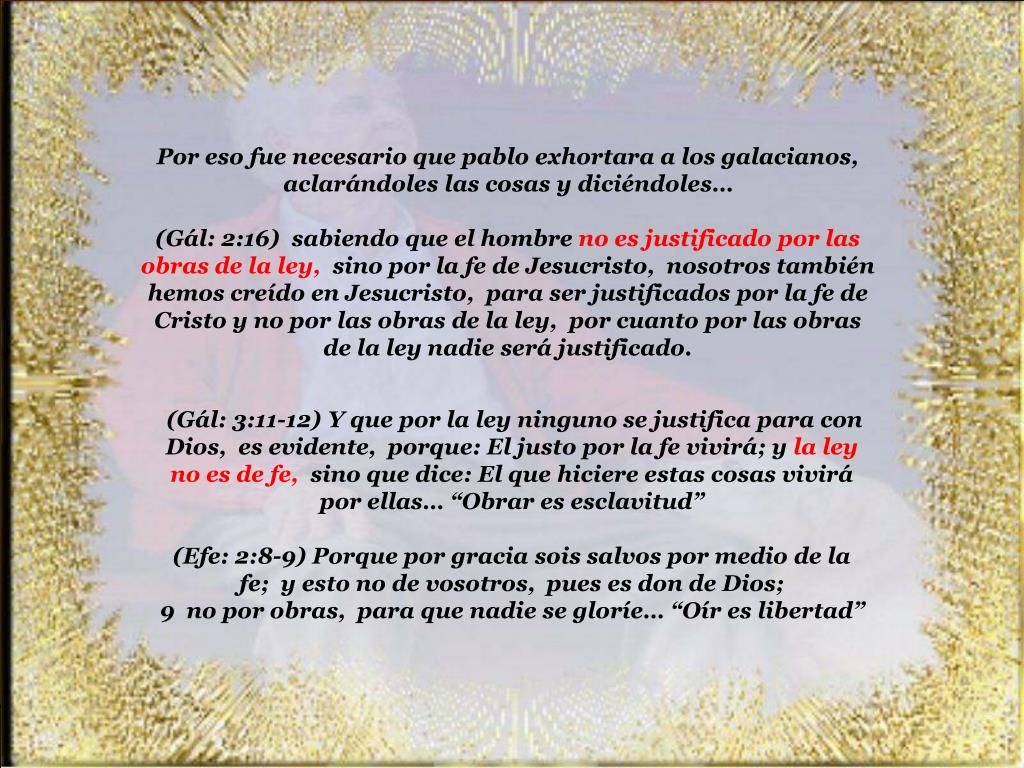 Por eso fue necesario que pablo exhortara a los galacianos, aclarándoles las cosas y diciéndoles…

(Gál: 2:16) sabiendo que el hombre no es justificado por las obras de la ley, sino por la fe de Jesucristo, nosotros también hemos creído en Jesucristo, para ser justificados por la fe de Cristo y no por las obras de la ley, por cuanto por las obras de la ley nadie será justificado.

(Gál: 3:11-12) Y que por la ley ninguno se justifica para con Dios, es evidente, porque: El justo por la fe vivirá; y la ley no es de fe, sino que dice: El que hiciere estas cosas vivirá por ellas… "Obrar es esclavitud"

(Efe: 2:8-9) Porque por gracia sois salvos por medio de la fe; y esto no de vosotros, pues es don de Dios;
9 no por obras, para que nadie se gloríe… "Oír es libertad"